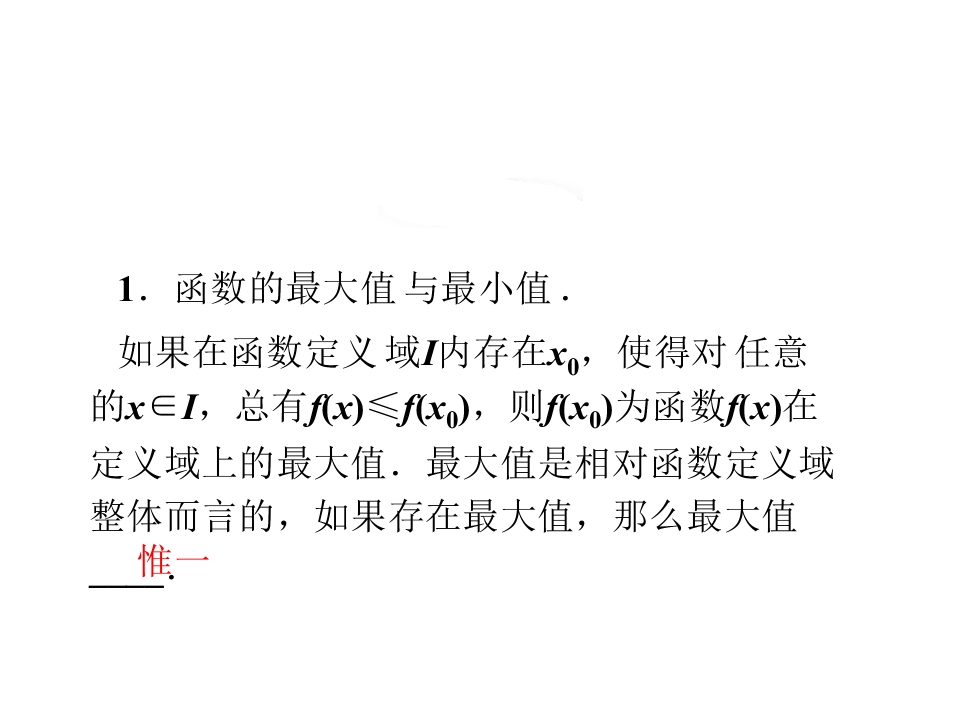 1．函数的最大值与最小值．

如果在函数定义域$I$内存在$x_0$，使得对任意的$x \in I$，总有$f(x) \leqslant f(x_0)$，则$f(x_0)$为函数$f(x)$在定义域上的最大值．最大值是相对函数定义域整体而言的，如果存在最大值，那么最大值惟一.